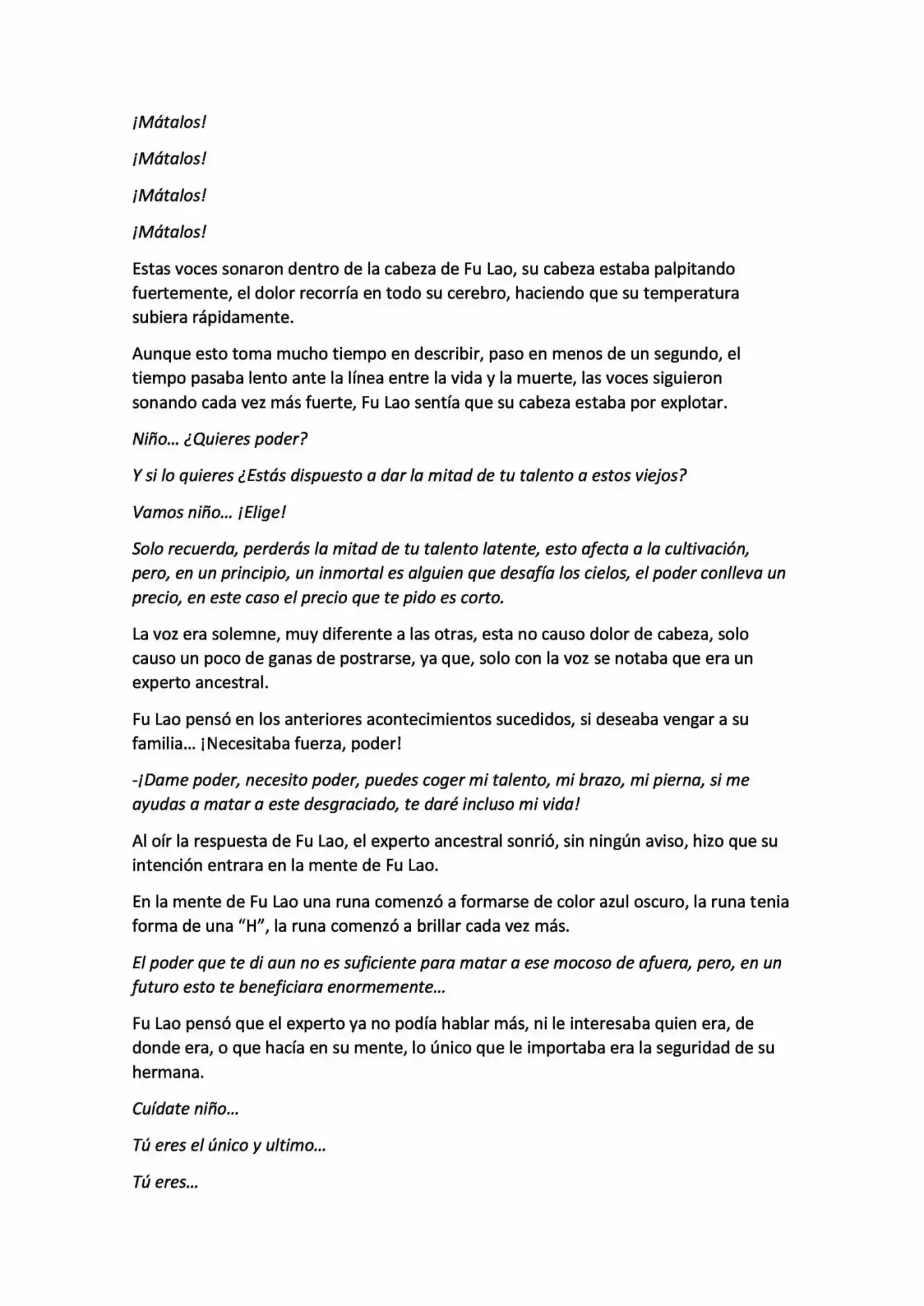 ¡Mátalos!

¡Mátalos!

¡Mátalos!

¡Mátalos!

Estas voces sonaron dentro de la cabeza de Fu Lao, su cabeza estaba palpitando fuertemente, el dolor recorría en todo su cerebro, haciendo que su temperatura subiera rápidamente.

Aunque esto toma mucho tiempo en describir, paso en menos de un segundo, el tiempo pasaba lento ante la línea entre la vida y la muerte, las voces siguieron sonando cada vez más fuerte, Fu Lao sentía que su cabeza estaba por explotar.

Niño... ¿Quieres poder?

Y si lo quieres ¿Estás dispuesto a dar la mitad de tu talento a estos viejos?

Vamos niño... ¡Elige!

Solo recuerda, perderás la mitad de tu talento latente, esto afecta a la cultivación, pero, en un principio, un inmortal es alguien que desafía los cielos, el poder conlleva un precio, en este caso el precio que te pido es corto.

La voz era solemne, muy diferente a las otras, esta no causo dolor de cabeza, solo causo un poco de ganas de postrarse, ya que, solo con la voz se notaba que era un experto ancestral.

Fu Lao pensó en los anteriores acontecimientos sucedidos, si deseaba vengar a su familia... ¡Necesitaba fuerza, poder!

-¡Dame poder, necesito poder, puedes coger mi talento, mi brazo, mi pierna, si me ayudas a matar a este desgraciado, te daré incluso mi vida!

Al oír la respuesta de Fu Lao, el experto ancestral sonrió, sin ningún aviso, hizo que su intención entrara en la mente de Fu Lao.

En la mente de Fu Lao una runa comenzó a formarse de color azul oscuro, la runa tenia forma de una "H", la runa comenzó a brillar cada vez más.

El poder que te di aun no es suficiente para matar a ese mocoso de afuera, pero, en un futuro esto te beneficiara enormemente...

Fu Lao pensó que el experto ya no podía hablar más, ni le interesaba quien era, de donde era, o que hacía en su mente, lo único que le importaba era la seguridad de su hermana.

Cuídate niño...

Tú eres el único y ultimo...

Tú eres...